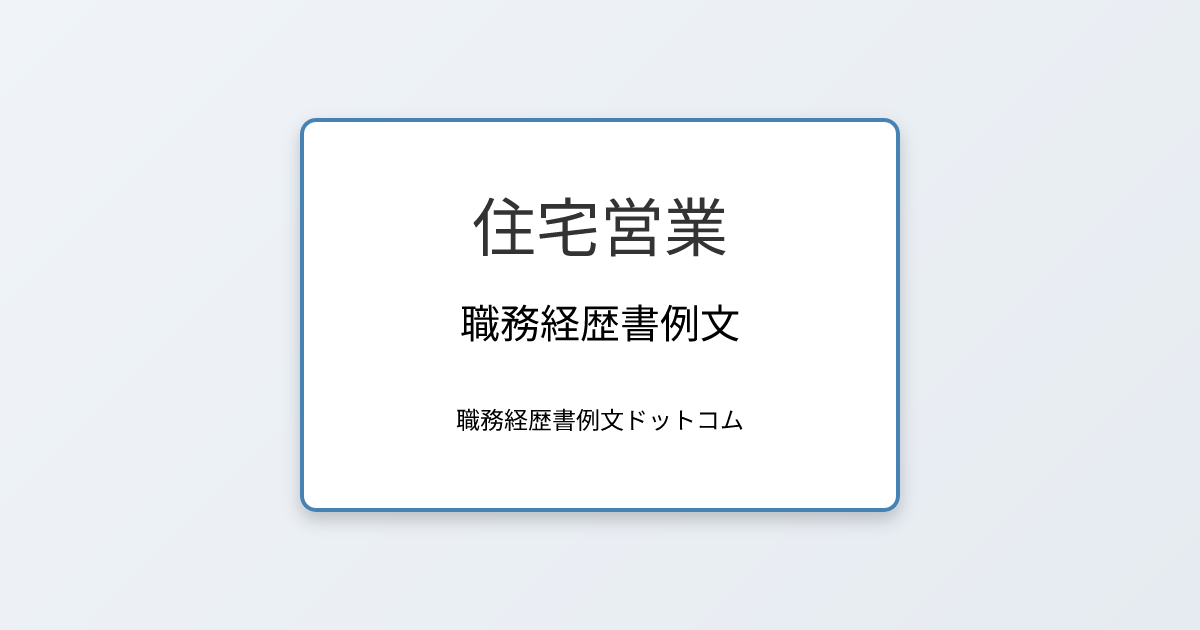 住宅営業

職務経歴書例文

職務経歴書例文ドットコム